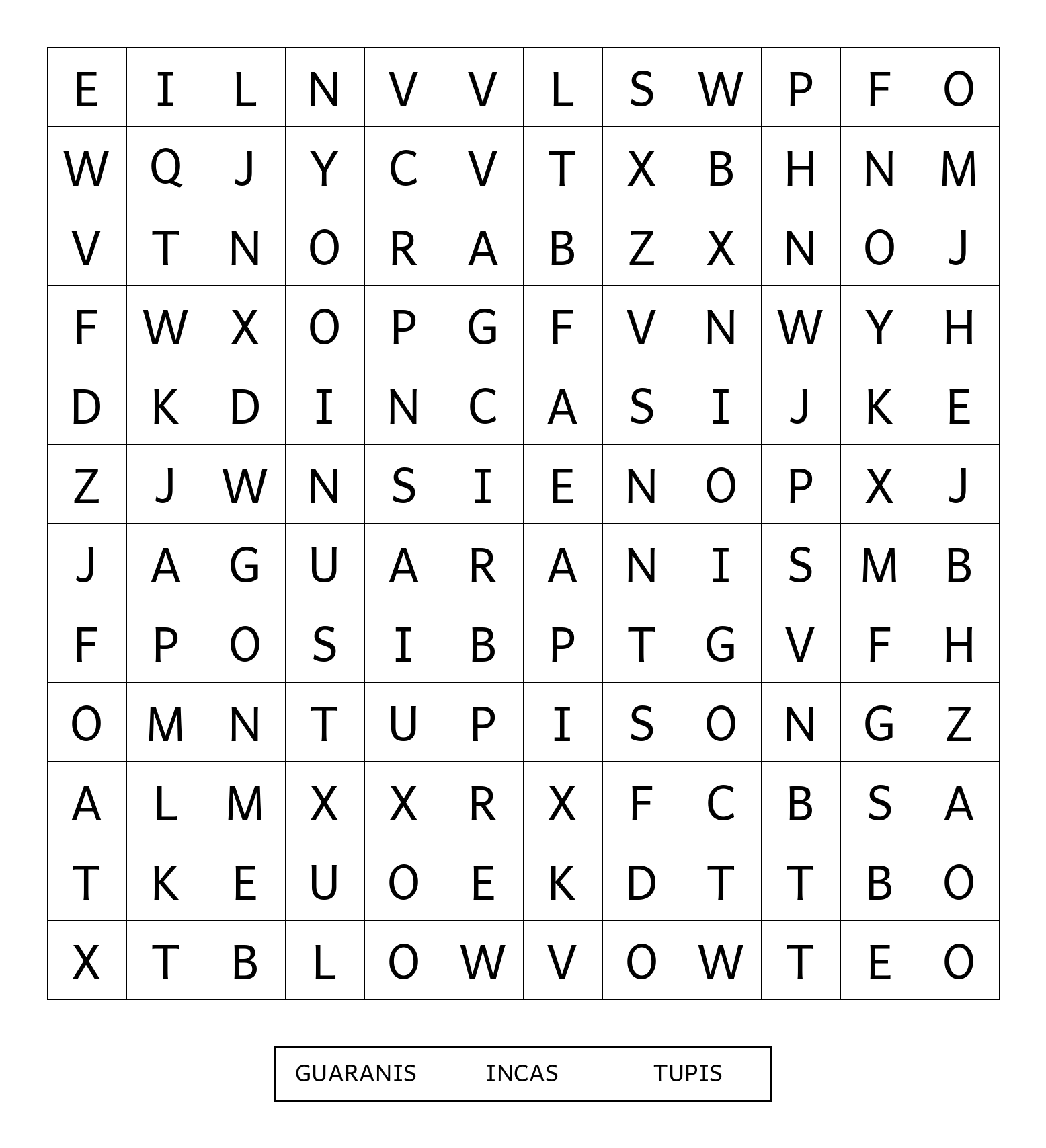 | E | I | L | N | V | V | L | S | W | P | F | O |
|---|---|---|---|---|---|---|---|---|---|---|---|
| W | Q | J | Y | C | V | T | X | B | H | N | M |
| V | T | N | O | R | A | B | Z | X | N | O | J |
| F | W | X | O | P | G | F | V | N | W | Y | H |
| D | K | D | I | N | C | A | S | I | J | K | E |
| Z | J | W | N | S | I | E | N | O | P | X | J |
| J | A | G | U | A | R | A | N | I | S | M | B |
| F | P | O | S | I | B | P | T | G | V | F | H |
| O | M | N | T | U | P | I | S | O | N | G | Z |
| A | L | M | X | X | R | X | F | C | B | S | A |
| T | K | E | U | O | E | K | D | T | T | B | O |
| X | T | B | L | O | W | V | O | W | T | E | O |

GUARANIS INCAS TUPIS